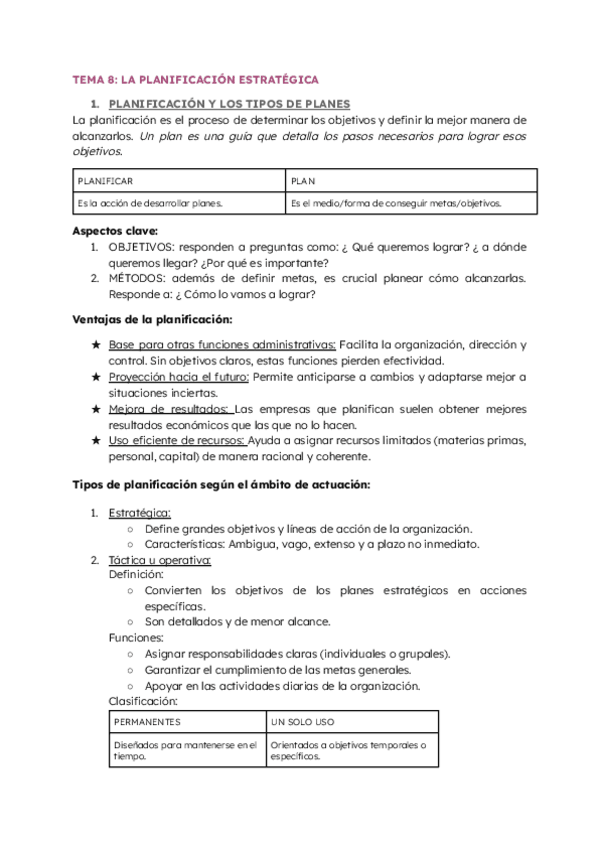 TEMA 8: LA PLANIFICACIÓN ESTRATÉGICA

1. PLANIFICACIÓN Y LOS TIPOS DE PLANES

La planificación es el proceso de determinar los objetivos y definir la mejor manera de alcanzarlos. Un plan es una guía que detalla los pasos necesarios para lograr esos objetivos.

| PLANIFICAR | PLAN |
|---|---|
| Es la acción de desarrollar planes. | Es el medio/forma de conseguir metas/objetivos. |

Aspectos clave:

1. OBJETIVOS: responden a preguntas como: ¿ Qué queremos lograr? ¿ a dónde queremos llegar? ¿Por qué es importante?
2. MÉTODOS: además de definir metas, es crucial planear cómo alcanzarlas. Responde a: ¿ Cómo lo vamos a lograr?

Ventajas de la planificación:

★ Base para otras funciones administrativas: Facilita la organización, dirección y control. Sin objetivos claros, estas funciones pierden efectividad.
★ Proyección hacia el futuro: Permite anticiparse a cambios y adaptarse mejor a situaciones inciertas.
★ Mejora de resultados: Las empresas que planifican suelen obtener mejores resultados económicos que las que no lo hacen.
★ Uso eficiente de recursos: Ayuda a asignar recursos limitados (materias primas, personal, capital) de manera racional y coherente.

Tipos de planificación según el ámbito de actuación:

1. Estratégica:
○ Define grandes objetivos y líneas de acción de la organización.
○ Características: Ambigua, vago, extenso y a plazo no inmediato.
2. Táctica u operativa:
Definición:
○ Convierten los objetivos de los planes estratégicos en acciones específicas.
○ Son detallados y de menor alcance.
Funciones:
○ Asignar responsabilidades claras (individuales o grupales).
○ Garantizar el cumplimiento de las metas generales.
○ Apoyar en las actividades diarias de la organización.
Clasificación:

| PERMANENTES | UN SOLO USO |
|---|---|
| Diseñados para mantenerse en el tiempo. | Orientados a objetivos temporales o específicos. |